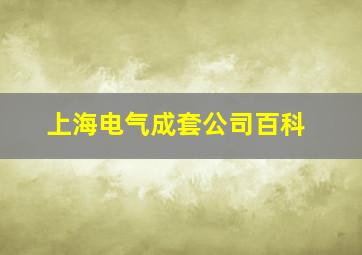 上海电气成套公司百科